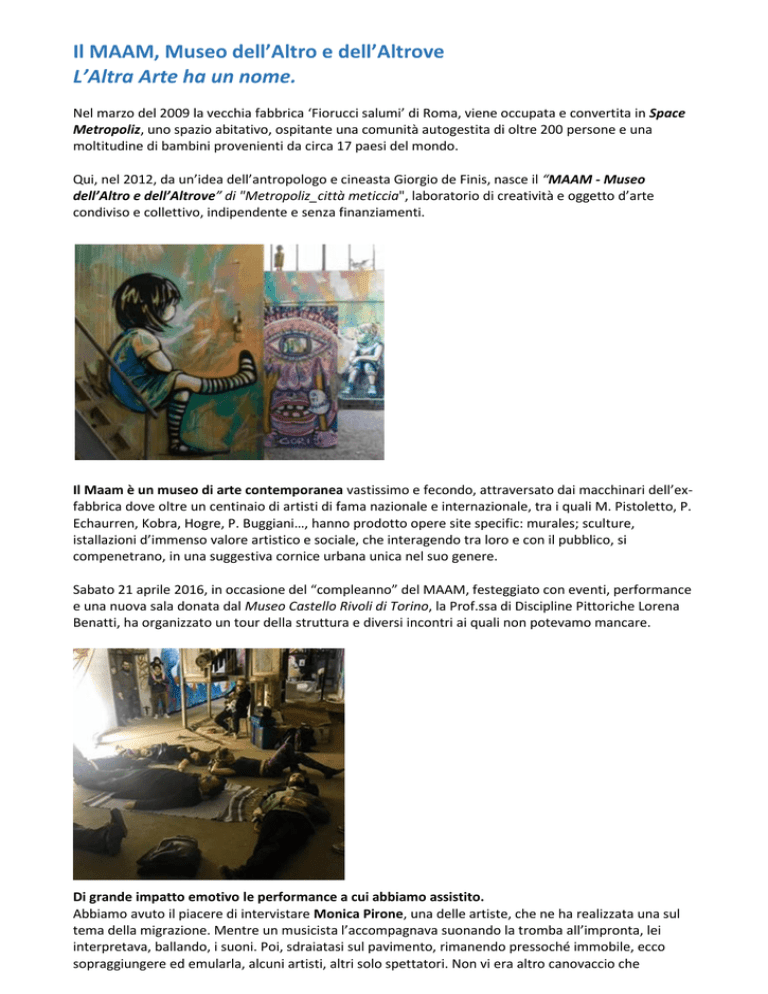 Il MAAM, Museo dell'Altro e dell'Altrove
L'Altra Arte ha un nome.

Nel marzo del 2009 la vecchia fabbrica 'Fiorucci salumi' di Roma, viene occupata e convertita in Space Metropoliz, uno spazio abitativo, ospitante una comunità autogestita di oltre 200 persone e una moltitudine di bambini provenienti da circa 17 paesi del mondo.

Qui, nel 2012, da un'idea dell'antropologo e cineasta Giorgio de Finis, nasce il "MAAM - Museo dell'Altro e dell'Altrove" di "Metropoliz_città meticcia", laboratorio di creatività e oggetto d'arte condiviso e collettivo, indipendente e senza finanziamenti.

GORI

Il Maam è un museo di arte contemporanea vastissimo e fecondo, attraversato dai macchinari dell'ex-fabbrica dove oltre un centinaio di artisti di fama nazionale e internazionale, tra i quali M. Pistoletto, P. Echaurren, Kobra, Hogre, P. Buggiani..., hanno prodotto opere site specific: murales; sculture, istallazioni d'immenso valore artistico e sociale, che interagendo tra loro e con il pubblico, si compenetrano, in una suggestiva cornice urbana unica nel suo genere.

Sabato 21 aprile 2016, in occasione del "compleanno" del MAAM, festeggiato con eventi, performance e una nuova sala donata dal Museo Castello Rivoli di Torino, la Prof.ssa di Discipline Pittoriche Lorena Benatti, ha organizzato un tour della struttura e diversi incontri ai quali non potevamo mancare.

Di grande impatto emotivo le performance a cui abbiamo assistito.
Abbiamo avuto il piacere di intervistare Monica Pirone, una delle artiste, che ne ha realizzata una sul tema della migrazione. Mentre un musicista l'accompagnava suonando la tromba all'impronta, lei interpretava, ballando, i suoni. Poi, sdraiatasi sul pavimento, rimanendo pressoché immobile, ecco sopraggiungere ed emularla, alcuni artisti, altri solo spettatori. Non vi era altro canovaccio che